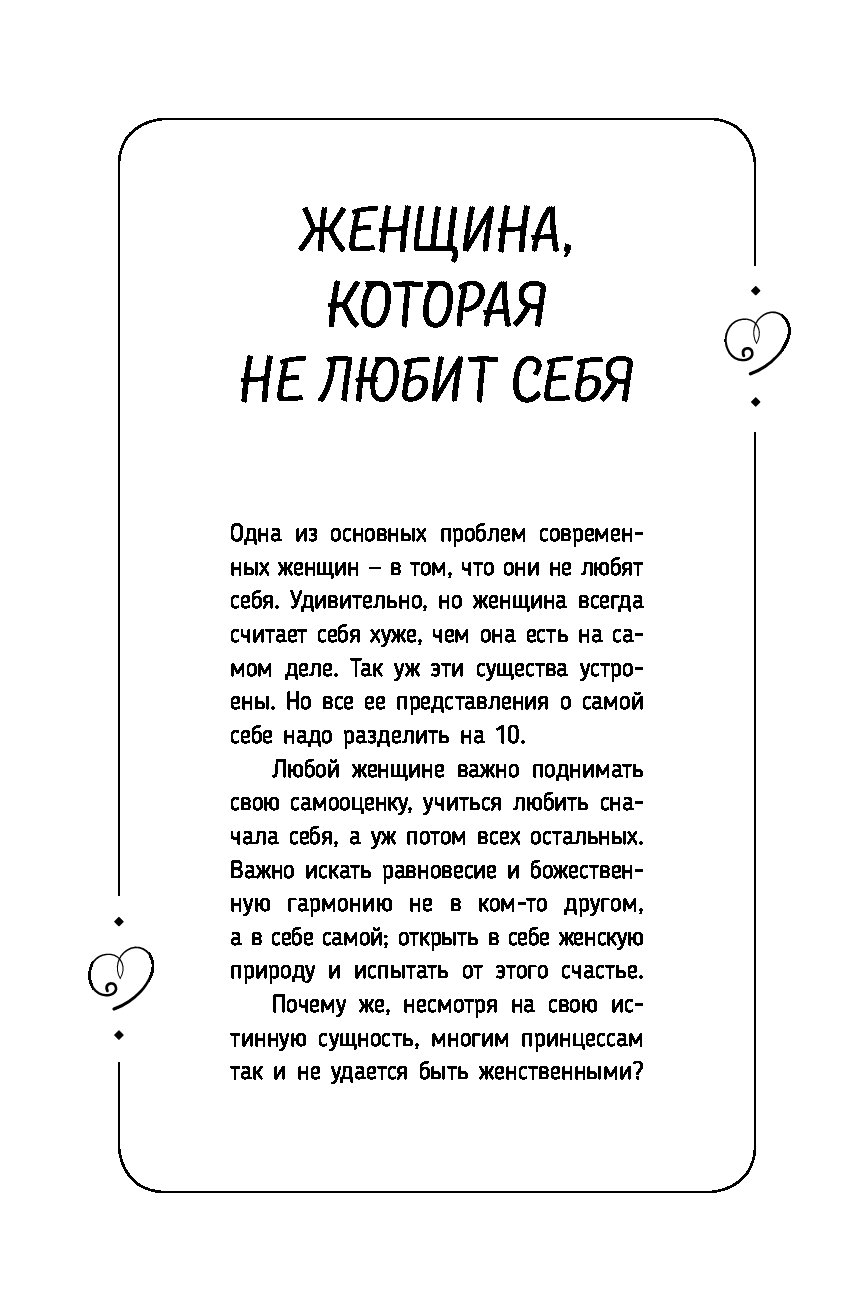 ЖЕНЩИНА, КОТОРАЯ НЕ ЛЮБИТ СЕБЯ

Одна из основных проблем современных женщин – в том, что они не любят себя. Удивительно, но женщина всегда считает себя хуже, чем она есть на самом деле. Так уж эти существа устроены. Но все ее представления о самой себе надо разделить на 10.

Любой женщине важно поднимать свою самооценку, учиться любить сначала себя, а уж потом всех остальных. Важно искать равновесие и божественную гармонию не в ком-то другом, а в себе самой; открыть в себе женскую природу и испытать от этого счастье.

Почему же, несмотря на свою истинную сущность, многим принцессам так и не удается быть женственными?